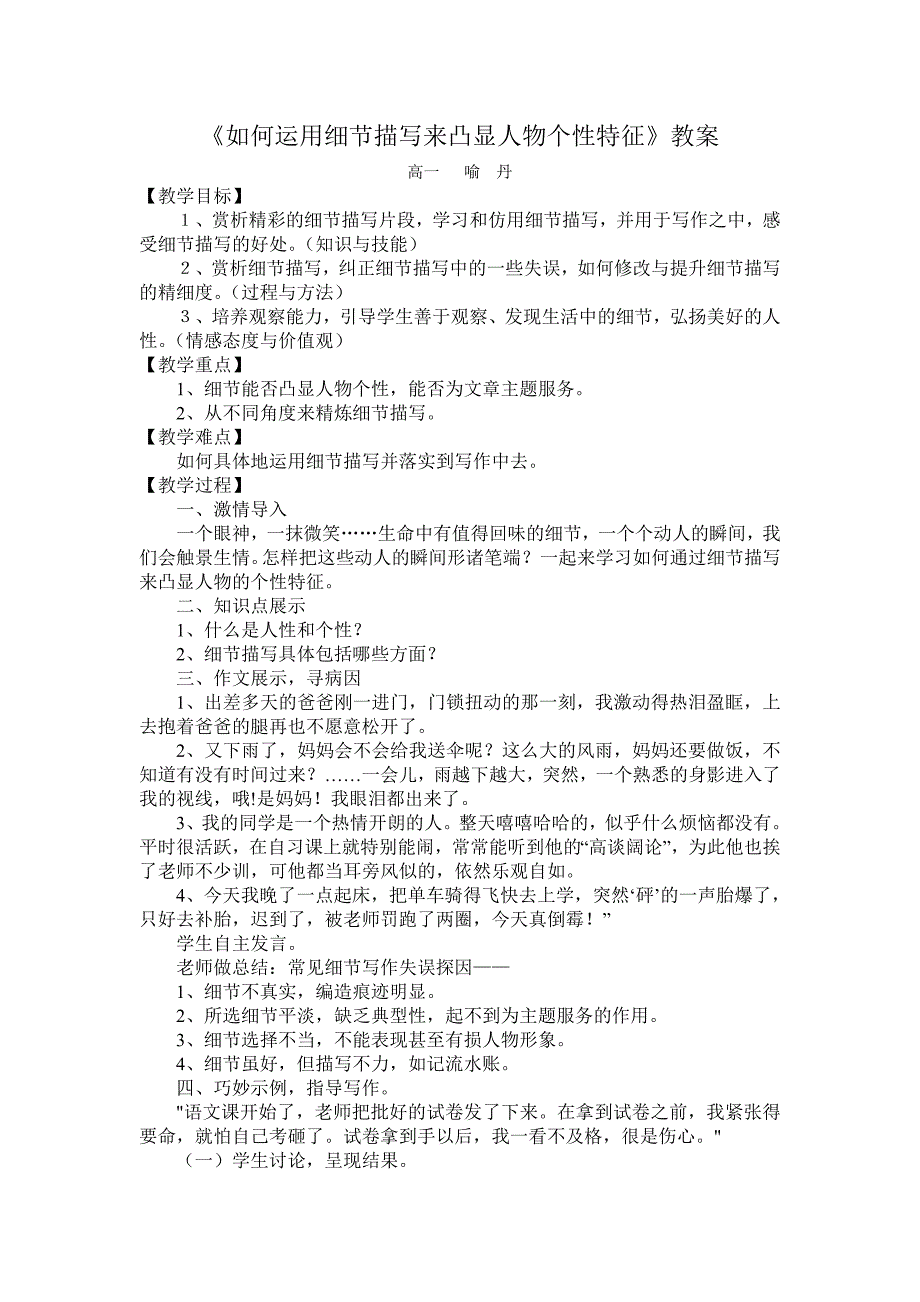 《如何运用细节描写来凸显人物个性特征》教案

高一　喻　丹

【教学目标】

1、赏析精彩的细节描写片段，学习和仿用细节描写，并用于写作之中，感受细节描写的好处。（知识与技能）

2、赏析细节描写，纠正细节描写中的一些失误，如何修改与提升细节描写的精细度。（过程与方法）

3、培养观察能力，引导学生善于观察、发现生活中的细节，弘扬美好的人性。（情感态度与价值观）

【教学重点】

1、细节能否凸显人物个性，能否为文章主题服务。

2、从不同角度来精炼细节描写。

【教学难点】

如何具体地运用细节描写并落实到写作中去。

【教学过程】

一、激情导入

一个眼神，一抹微笑……生命中有值得回味的细节，一个个动人的瞬间，我们会触景生情。怎样把这些动人的瞬间形诸笔端？一起来学习如何通过细节描写来凸显人物的个性特征。

二、知识点展示

1、什么是人性和个性？

2、细节描写具体包括哪些方面？

三、作文展示，寻病因

1、出差多天的爸爸刚一进门，门锁扭动的那一刻，我激动得热泪盈眶，上去抱着爸爸的腿再也不愿意松开了。

2、又下雨了，妈妈会不会给我送伞呢？这么大的风雨，妈妈还要做饭，不知道有没有时间过来？……一会儿，雨越下越大，突然，一个熟悉的身影进入了我的视线，哦!是妈妈！我眼泪都出来了。

3、我的同学是一个热情开朗的人。整天嘻嘻哈哈的，似乎什么烦恼都没有。平时很活跃，在自习课上就特别能闹，常常能听到他的“高谈阔论”，为此他也挨了老师不少训，可他都当耳旁风似的，依然乐观自如。

4、今天我晚了一点起床，把单车骑得飞快去上学，突然‘砰’的一声胎爆了，只好去补胎，迟到了，被老师罚跑了两圈，今天真倒霉！”

学生自主发言。

老师做总结：常见细节写作失误探因——

1、细节不真实，编造痕迹明显。

2、所选细节平淡，缺乏典型性，起不到为主题服务的作用。

3、细节选择不当，不能表现甚至有损人物形象。

4、细节虽好，但描写不力，如记流水账。

四、巧妙示例，指导写作。

"语文课开始了，老师把批好的试卷发了下来。在拿到试卷之前，我紧张得要命，就怕自己考砸了。试卷拿到手以后，我一看不及格，很是伤心。"

（一）学生讨论，呈现结果。